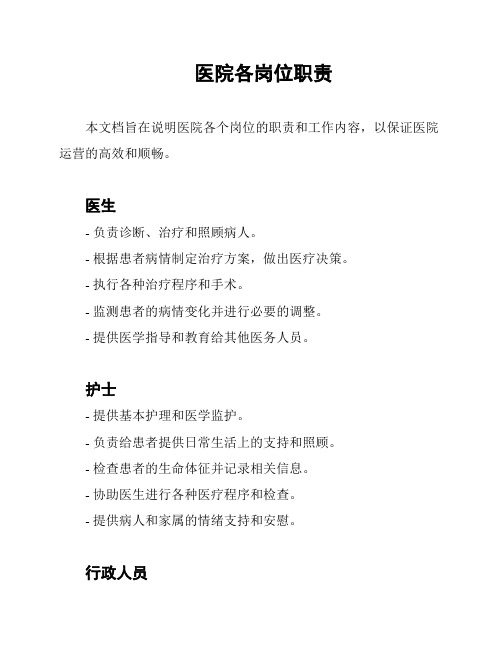 医院各岗位职责

本文档旨在说明医院各个岗位的职责和工作内容，以保证医院运营的高效和顺畅。

医生

- 负责诊断、治疗和照顾病人。
- 根据患者病情制定治疗方案，做出医疗决策。
- 执行各种治疗程序和手术。
- 监测患者的病情变化并进行必要的调整。
- 提供医学指导和教育给其他医务人员。

护士

- 提供基本护理和医学监护。
- 负责给患者提供日常生活上的支持和照顾。
- 检查患者的生命体征并记录相关信息。
- 协助医生进行各种医疗程序和检查。
- 提供病人和家属的情绪支持和安慰。

行政人员